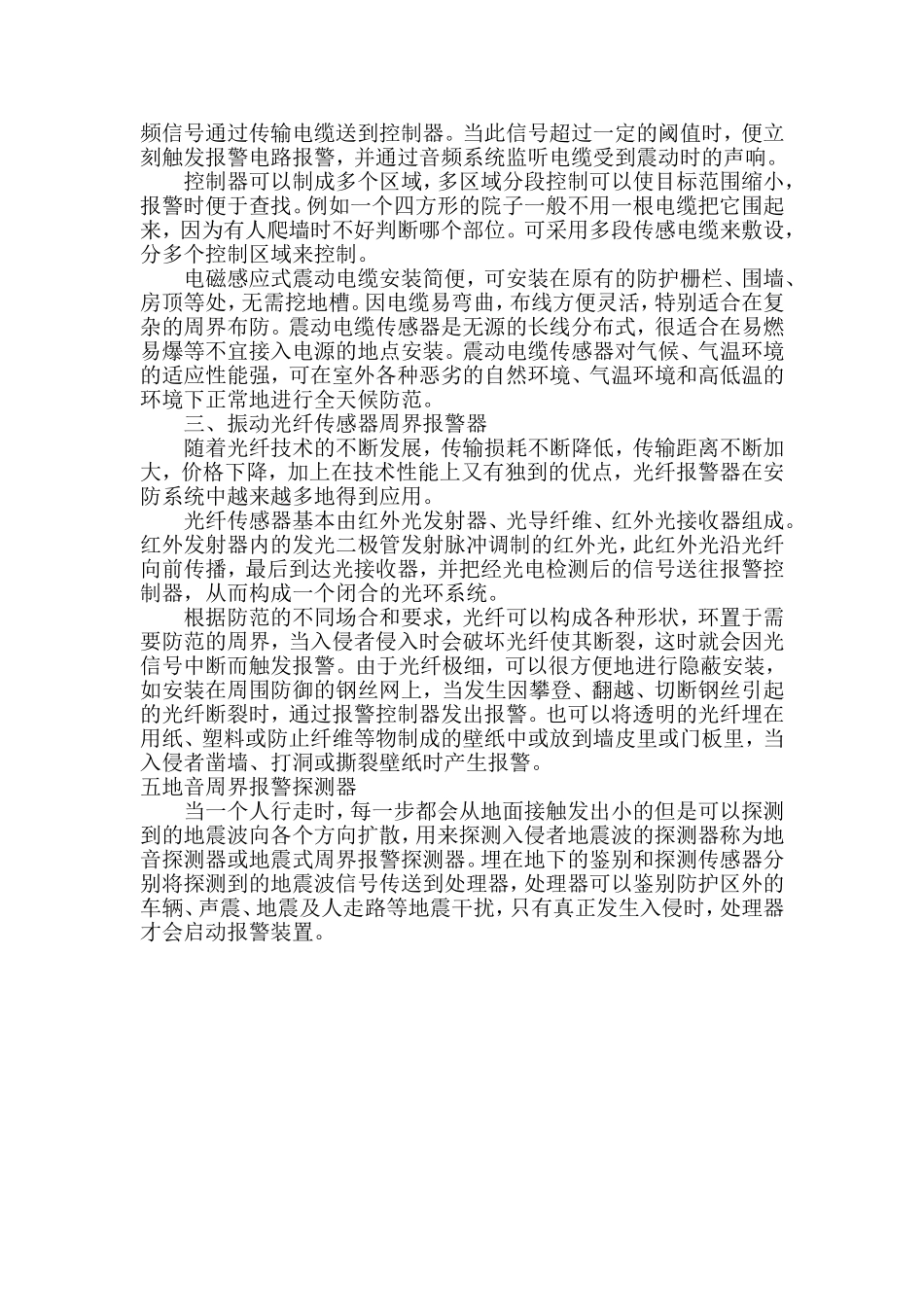 频信号通过传输电缆送到控制器。当此信号超过一定的阈值时，便立刻触发报警电路报警，并通过音频系统监听电缆受到震动时的声响。

控制器可以制成多个区域，多区域分段控制可以使目标范围缩小，报警时便于查找。例如一个四方形的院子一般不用一根电缆把它围起来，因为有人爬墙时不好判断哪个部位。可采用多段传感电缆来敷设，分多个控制区域来控制。

电磁感应式震动电缆安装简便，可安装在原有的防护栅栏、围墙、房顶等处，无需挖地槽。因电缆易弯曲，布线方便灵活，特别适合在复杂的周界布防。震动电缆传感器是无源的长线分布式，很适合在易燃易爆等不宜接入电源的地点安装。震动电缆传感器对气候、气温环境的适应性能强，可在室外各种恶劣的自然环境、气温环境和高低温的环境下正常地进行全天候防范。

三、振动光纤传感器周界报警器

随着光纤技术的不断发展，传输损耗不断降低，传输距离不断加大，价格下降，加上在技术性能上又有独到的优点，光纤报警器在安防系统中越来越多地得到应用。

光纤传感器基本由红外光发射器、光导纤维、红外光接收器组成。红外发射器内的发光二极管发射脉冲调制的红外光，此红外光沿光纤向前传播，最后到达光接收器，并把经光电检测后的信号送往报警控制器，从而构成一个闭合的光环系统。

根据防范的不同场合和要求，光纤可以构成各种形状，环置于需要防范的周界，当入侵者侵入时会破坏光纤使其断裂，这时就会因光信号中断而触发报警。由于光纤极细，可以很方便地进行隐蔽安装，如安装在周围防御的钢丝网上，当发生因攀登、翻越、切断钢丝引起的光纤断裂时，通过报警控制器发出报警。也可以将透明的光纤埋在用纸、塑料或防止纤维等物制成的壁纸中或放到墙皮里或门板里，当入侵者凿墙、打洞或撕裂壁纸时产生报警。

五地音周界报警探测器

当一个人行走时，每一步都会从地面接触发出小的但是可以探测到的地震波向各个方向扩散，用来探测入侵者地震波的探测器称为地音探测器或地震式周界报警探测器。埋在地下的鉴别和探测传感器分别将探测到的地震波信号传送到处理器，处理器可以鉴别防护区外的车辆、声震、地震及人走路等地震干扰，只有真正发生入侵时，处理器才会启动报警装置。